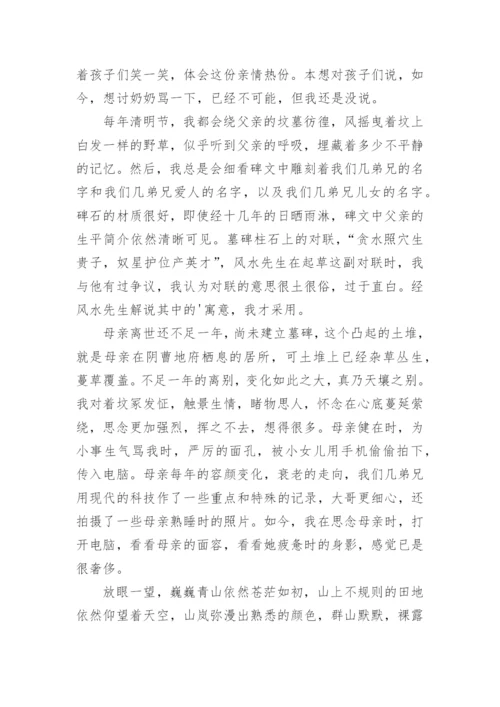 着孩子们笑一笑，体会这份亲情热份。本想对孩子们说，如今，想讨奶奶骂一下，已经不可能，但我还是没说。

每年清明节，我都会绕父亲的坟墓彷徨，风摇曳着坟上白发一样的野草，似乎听到父亲的呼吸，埋藏着多少不平静的记忆。然后，我总是会细看碑文中雕刻着我们几弟兄的名字和我们几弟兄爱人的名字，以及我们几弟兄儿女的名字。碑石的材质很好，即使经十几年的日晒雨淋，碑文中父亲的生平简介依然清晰可见。墓碑柱石上的对联，“贪水照穴生贵子，奴星护位产英才”，风水先生在起草这副对联时，我与他有过争议，我认为对联的意思很土很俗，过于直白。经风水先生解说其中的'寓意，我才采用。

母亲离世还不足一年，尚未建立墓碑，这个凸起的土堆，就是母亲在阴曹地府栖息的居所，可土堆上已经杂草丛生，蔓草覆盖。不足一年的离别，变化如此之大，真乃天壤之别。我对着坟冢发怔，触景生情，睹物思人，怀念在心底蔓延萦绕，思念更加强烈，挥之不去，想得很多。母亲健在时，为小事生气骂我时，严厉的面孔，被小女儿用手机偷偷拍下，传入电脑。母亲每年的容颜变化，衰老的走向，我们几弟兄用现代的科技作了一些重点和特殊的记录，大哥更细心，还拍摄了一些母亲熟睡时的照片。如今，我在思念母亲时，打开电脑，看看母亲的面容，看看她疲惫时的身影，感觉已是很奢侈。

放眼一望，巍巍青山依然苍茫如初，山上不规则的田地依然仰望着天空，山岚弥漫出熟悉的颜色，群山默默，裸露